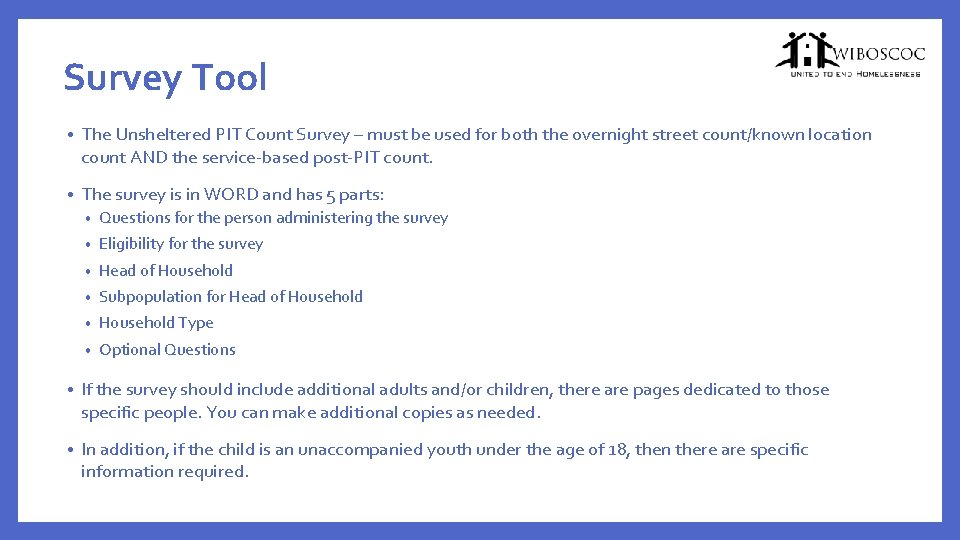 Survey Tool

WIBOSCOC
UNITED TO END HOMELESSNESS

• The Unsheltered PIT Count Survey – must be used for both the overnight street count/known location count AND the service-based post-PIT count.

• The survey is in WORD and has 5 parts:
• Questions for the person administering the survey
• Eligibility for the survey
• Head of Household
• Subpopulation for Head of Household
• Household Type
• Optional Questions

• If the survey should include additional adults and/or children, there are pages dedicated to those specific people. You can make additional copies as needed.

• In addition, if the child is an unaccompanied youth under the age of 18, then there are specific information required.